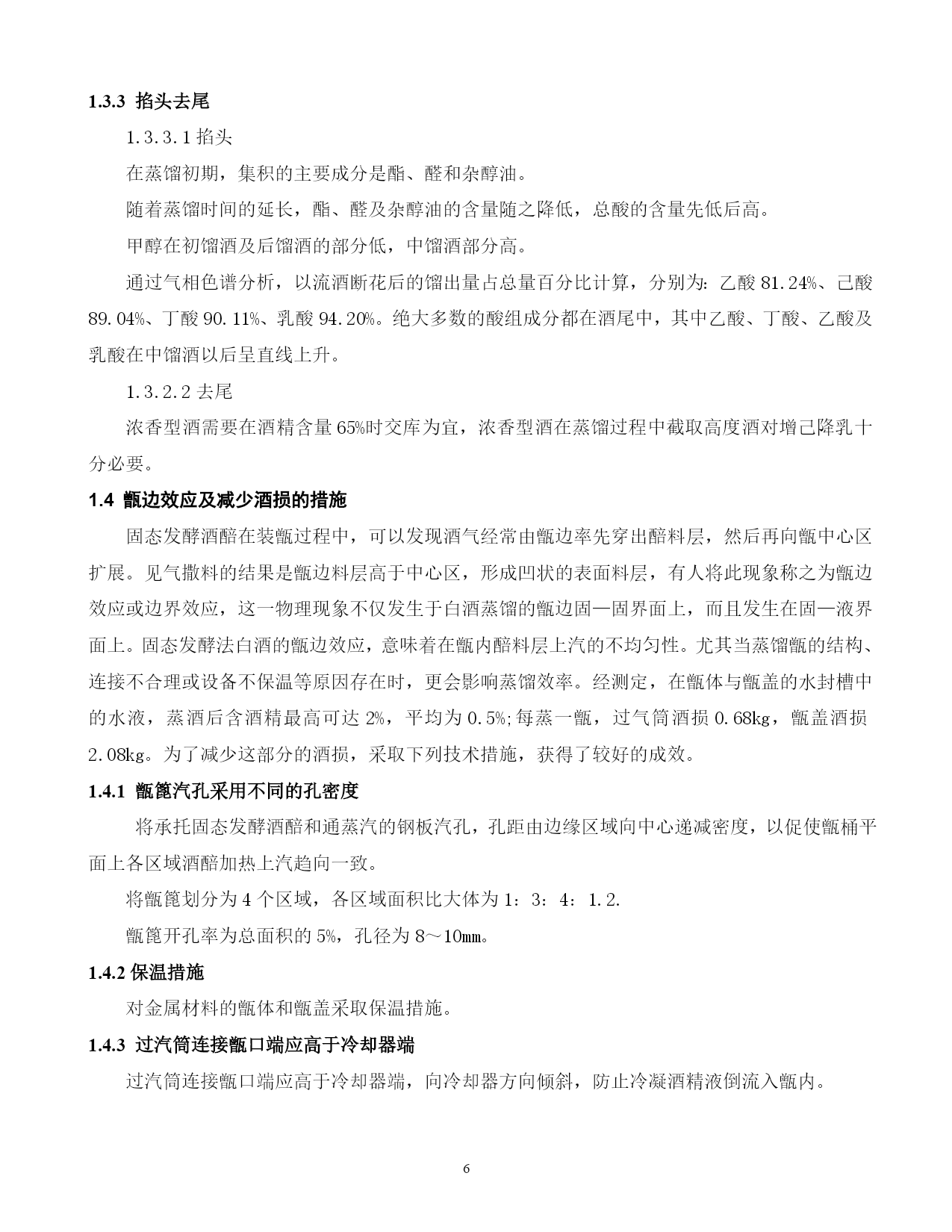 1.3.3 掐头去尾

1.3.3.1 掐头

在蒸馏初期，集积的主要成分是酯、醛和杂醇油。

随着蒸馏时间的延长，酯、醛及杂醇油的含量随之降低，总酸的含量先低后高。

甲醇在初馏酒及后馏酒的部分低，中馏酒部分高。

通过气相色谱分析，以流酒断花后的馏出量占总量百分比计算，分别为：乙酸 81.24%、己酸 89.04%、丁酸 90.11%、乳酸 94.20%。绝大多数的酸组成分都在酒尾中，其中乙酸、丁酸、乙酸及乳酸在中馏酒以后呈直线上升。

1.3.2.2 去尾

浓香型酒需要在酒精含量 65%时交库为宜，浓香型酒在蒸馏过程中截取高度酒对增己降乳十分必要。

1.4 甑边效应及减少酒损的措施

固态发酵酒醅在装甑过程中，可以发现酒气经常由甑边率先穿出醅料层，然后再向甑中心区扩展。见气撒料的结果是甑边料层高于中心区，形成凹状的表面料层，有人将此现象称之为甑边效应或边界效应，这一物理现象不仅发生于白酒蒸馏的甑边固—固界面上，而且发生在固—液界面上。固态发酵法白酒的甑边效应，意味着在甑内醅料层上汽的不均匀性。尤其当蒸馏甑的结构、连接不合理或设备不保温等原因存在时，更会影响蒸馏效率。经测定，在甑体与甑盖的水封槽中的水液，蒸酒后含酒精最高可达 2%，平均为 0.5%;每蒸一甑，过气筒酒损 0.68kg，甑盖酒损 2.08kg。为了减少这部分的酒损，采取下列技术措施，获得了较好的成效。

1.4.1 甑篦汽孔采用不同的孔密度

将承托固态发酵酒醅和通蒸汽的钢板汽孔，孔距由边缘区域向中心递减密度，以促使甑桶平面上各区域酒醅加热上汽趋向一致。

将甑篦划分为 4 个区域，各区域面积比大体为 1：3：4：1.2.

甑篦开孔率为总面积的 5%，孔径为 8～10㎜。

1.4.2 保温措施

对金属材料的甑体和甑盖采取保温措施。

1.4.3 过汽筒连接甑口端应高于冷却器端

过汽筒连接甑口端应高于冷却器端，向冷却器方向倾斜，防止冷凝酒精液倒流入甑内。

6